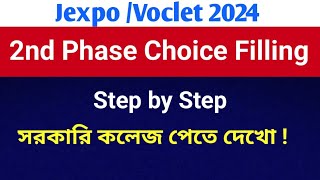 Jexpo /Voclet 2024

2nd Phase Choice Filling

Step by Step

সরকারি কলেজ পেতে দেখো !